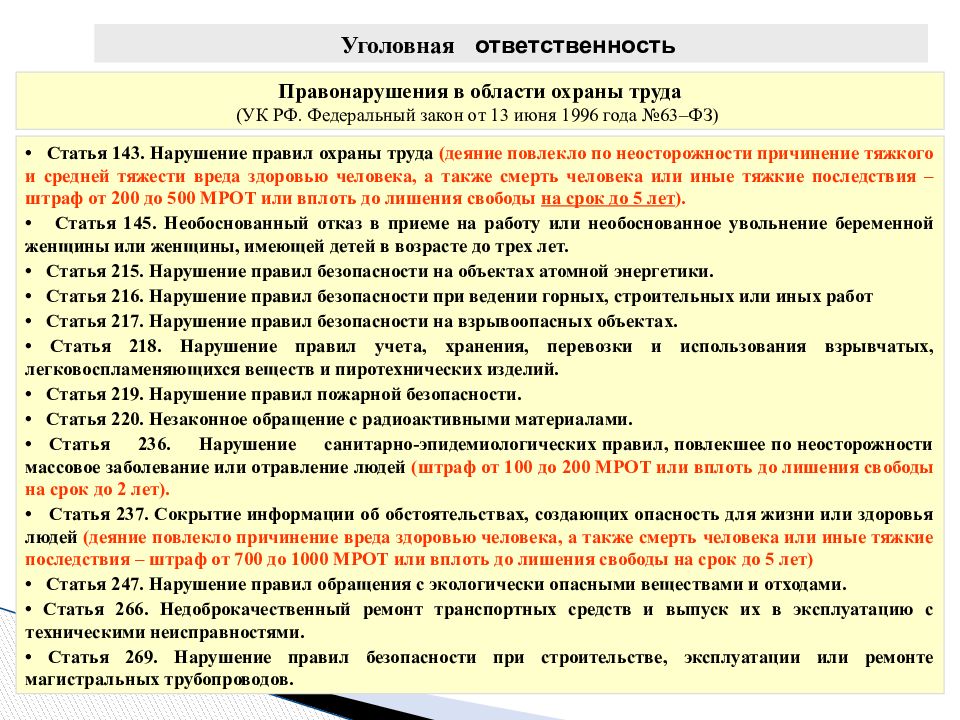 Уголовная ответственность

Правонарушения в области охраны труда
(УК РФ. Федеральный закон от 13 июня 1996 года №63–ФЗ)

• Статья 143. Нарушение правил охраны труда (деяние повлекло по неосторожности причинение тяжкого и средней тяжести вреда здоровью человека, а также смерть человека или иные тяжкие последствия – штраф от 200 до 500 МРОТ или вплоть до лишения свободы на срок до 5 лет).

• Статья 145. Необоснованный отказ в приеме на работу или необоснованное увольнение беременной женщины или женщины, имеющей детей в возрасте до трех лет.

• Статья 215. Нарушение правил безопасности на объектах атомной энергетики.

• Статья 216. Нарушение правил безопасности при ведении горных, строительных или иных работ

• Статья 217. Нарушение правил безопасности на взрывоопасных объектах.

• Статья 218. Нарушение правил учета, хранения, перевозки и использования взрывчатых, легковоспламеняющихся веществ и пиротехнических изделий.

• Статья 219. Нарушение правил пожарной безопасности.

• Статья 220. Незаконное обращение с радиоактивными материалами.

• Статья 236. Нарушение санитарно-эпидемиологических правил, повлекшее по неосторожности массовое заболевание или отравление людей (штраф от 100 до 200 МРОТ или вплоть до лишения свободы на срок до 2 лет).

• Статья 237. Сокрытие информации об обстоятельствах, создающих опасность для жизни или здоровья людей (деяние повлекло причинение вреда здоровью человека, а также смерть человека или иные тяжкие последствия – штраф от 700 до 1000 МРОТ или вплоть до лишения свободы на срок до 5 лет)

• Статья 247. Нарушение правил обращения с экологически опасными веществами и отходами.

• Статья 266. Недоброкачественный ремонт транспортных средств и выпуск их в эксплуатацию с техническими неисправностями.

• Статья 269. Нарушение правил безопасности при строительстве, эксплуатации или ремонте магистральных трубопроводов.